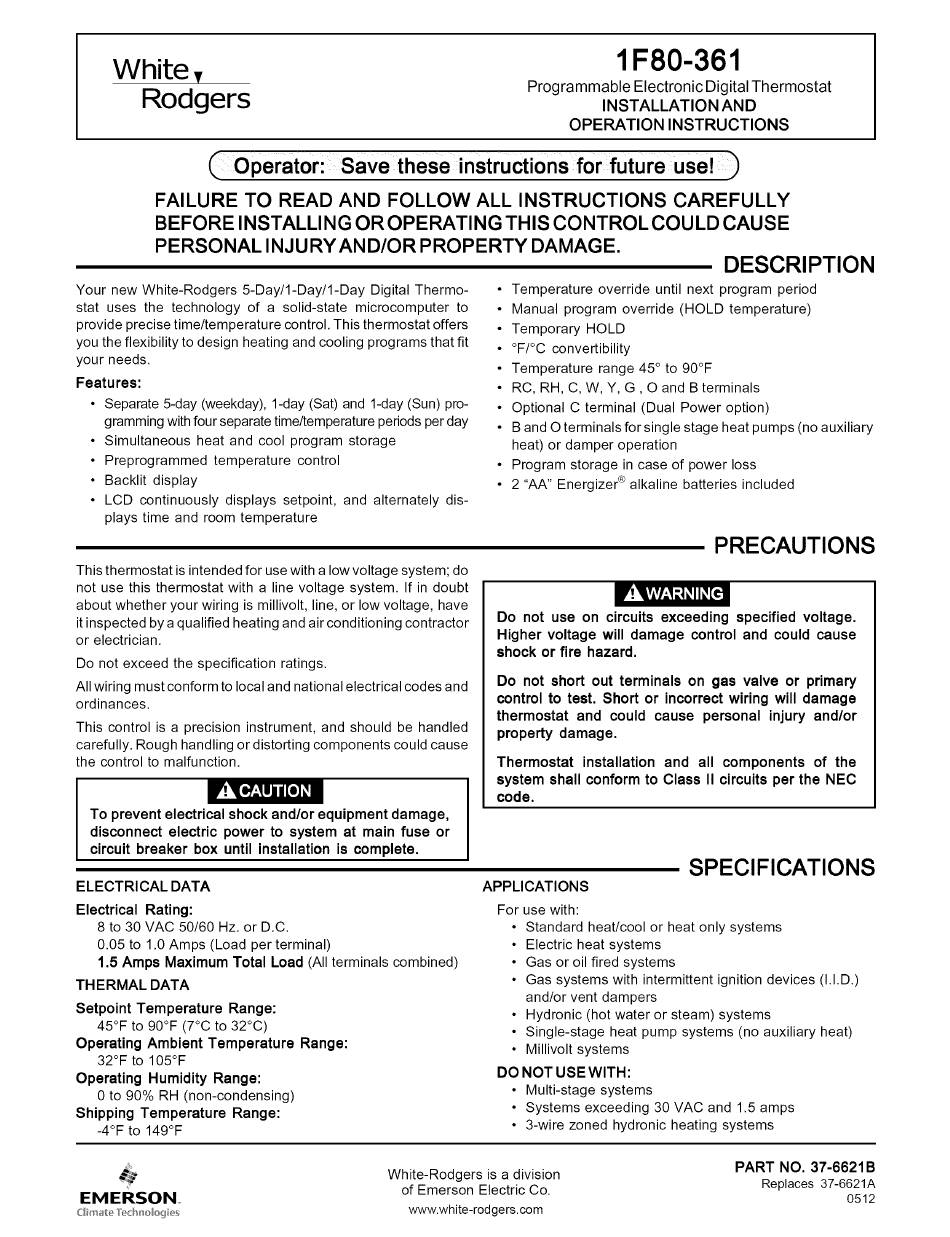 White Rodgers

1F80-361
Programmable Electronic Digital Thermostat
INSTALLATION AND
OPERATION INSTRUCTIONS

Operator: Save these instructions for future use!

FAILURE TO READ AND FOLLOW ALL INSTRUCTIONS CAREFULLY BEFORE INSTALLING OR OPERATING THIS CONTROL COULD CAUSE PERSONAL INJURY AND/OR PROPERTY DAMAGE.

DESCRIPTION

Your new White-Rodgers 5-Day/1-Day/1-Day Digital Thermostat uses the technology of a solid-state microcomputer to provide precise time/temperature control. This thermostat offers you the flexibility to design heating and cooling programs that fit your needs.

Features:
• Separate 5-day (weekday), 1-day (Sat) and 1-day (Sun) programming with four separate time/temperature periods per day
• Simultaneous heat and cool program storage
• Preprogrammed temperature control
• Backlit display
• LCD continuously displays setpoint, and alternately displays time and room temperature

• Temperature override until next program period
• Manual program override (HOLD temperature)
• Temporary HOLD
• °F/°C convertibility
• Temperature range 45° to 90°F
• RC, RH, C, W, Y, G , O and B terminals
• Optional C terminal (Dual Power option)
• B and O terminals for single stage heat pumps (no auxiliary heat) or damper operation
• Program storage in case of power loss
• 2 "AA" Energizer® alkaline batteries included

PRECAUTIONS

This thermostat is intended for use with a low voltage system; do not use this thermostat with a line voltage system. If in doubt about whether your wiring is millivolt, line, or low voltage, have it inspected by a qualified heating and air conditioning contractor or electrician.

Do not exceed the specification ratings.

All wiring must conform to local and national electrical codes and ordinances.

This control is a precision instrument, and should be handled carefully. Rough handling or distorting components could cause the control to malfunction.

CAUTION
To prevent electrical shock and/or equipment damage, disconnect electric power to system at main fuse or circuit breaker box until installation is complete.

WARNING
Do not use on circuits exceeding specified voltage. Higher voltage will damage control and could cause shock or fire hazard.

Do not short out terminals on gas valve or primary control to test. Short or incorrect wiring will damage thermostat and could cause personal injury and/or property damage.

Thermostat installation and all components of the system shall conform to Class II circuits per the NEC code.

SPECIFICATIONS

ELECTRICAL DATA
Electrical Rating:
8 to 30 VAC 50/60 Hz. or D.C.
0.05 to 1.0 Amps (Load per terminal)
1.5 Amps Maximum Total Load (All terminals combined)
THERMAL DATA
Setpoint Temperature Range:
45°F to 90°F (7°C to 32°C)
Operating Ambient Temperature Range:
32°F to 105°F
Operating Humidity Range:
0 to 90% RH (non-condensing)
Shipping Temperature Range:
-4°F to 149°F

APPLICATIONS
For use with:
• Standard heat/cool or heat only systems
• Electric heat systems
• Gas or oil fired systems
• Gas systems with intermittent ignition devices (I.I.D.) and/or vent dampers
• Hydronic (hot water or steam) systems
• Single-stage heat pump systems (no auxiliary heat)
• Millivolt systems
DO NOT USE WITH:
• Multi-stage systems
• Systems exceeding 30 VAC and 1.5 amps
• 3-wire zoned hydronic heating systems

EMERSON
Climate Technologies

White-Rodgers is a division of Emerson Electric Co.
www.white-rodgers.com

PART NO. 37-6621B
Replaces 37-6621A
0512